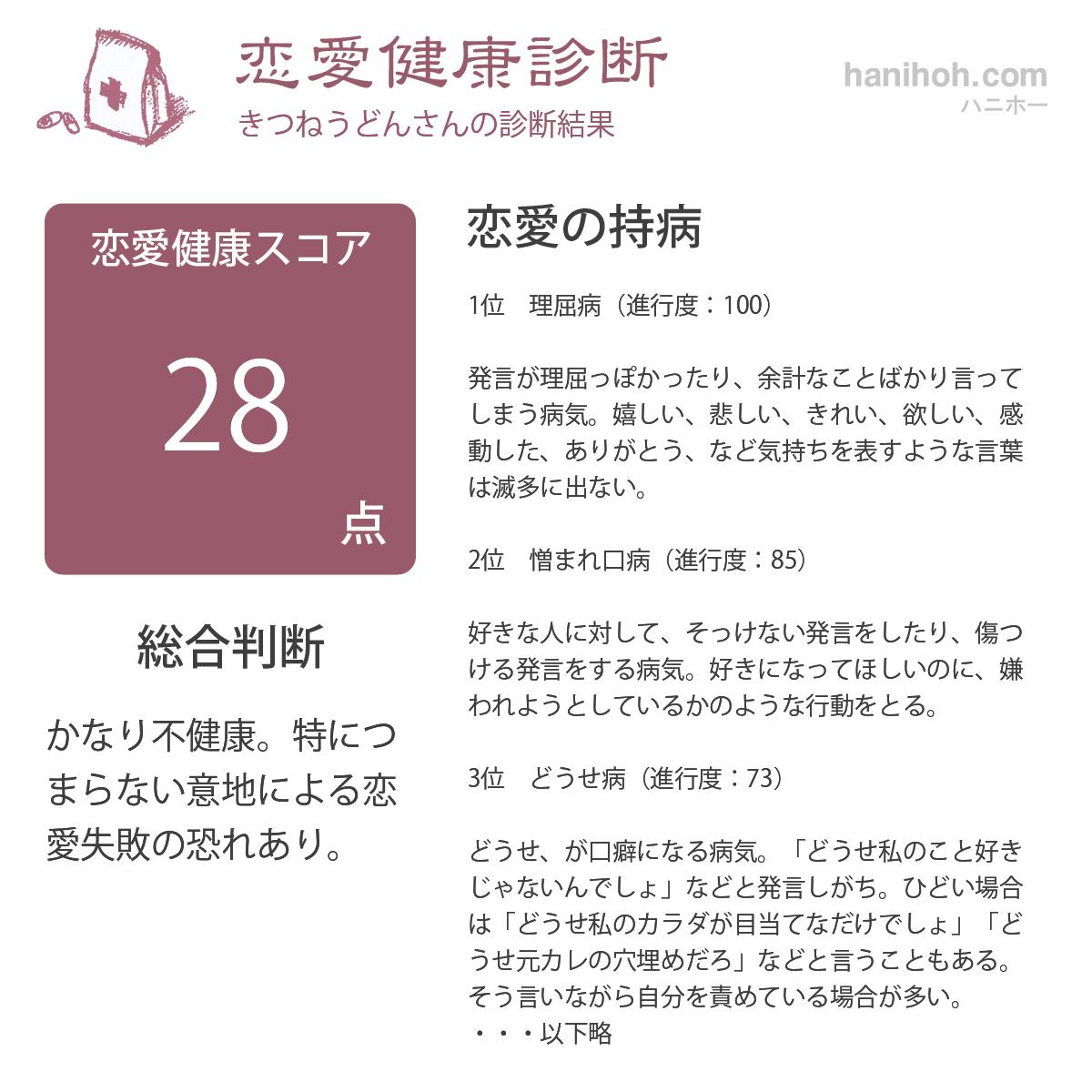 恋愛健康診断
きつねうどんさんの診断結果

hanihoh.com
ハニホー

恋愛健康スコア

28

点

総合判断

かなり不健康。特につまらない意地による恋愛失敗の恐れあり。

恋愛の持病

1位　理屈病（進行度：100）

発言が理屈っぽかったり、余計なことばかり言ってしまう病気。嬉しい、悲しい、きれい、欲しい、感動した、ありがとう、など気持ちを表すような言葉は滅多に出ない。

2位　憎まれ口病（進行度：85）

好きな人に対して、そっけない発言をしたり、傷つける発言をする病気。好きになってほしいのに、嫌われようとしているかのような行動をとる。

3位　どうせ病（進行度：73）

どうせ、が口癖になる病気。「どうせ私のこと好きじゃないんでしょ」などと発言しがち。ひどい場合は「どうせ私のカラダが目当てなだけでしょ」「どうせ元カレの穴埋めだろ」などと言うこともある。そう言いながら自分を責めている場合が多い。
・・・以下略